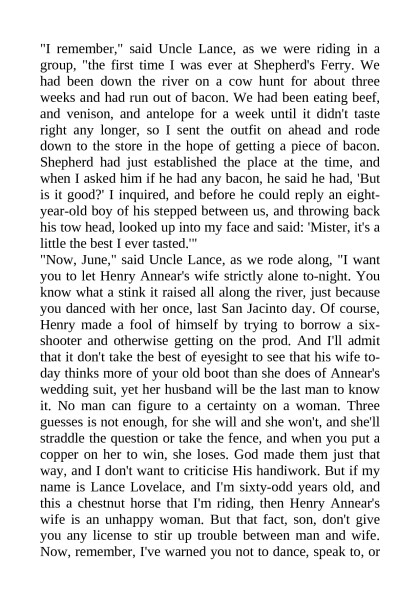 "I remember," said Uncle Lance, as we were riding in a group, "the first time I was ever at Shepherd's Ferry. We had been down the river on a cow hunt for about three weeks and had run out of bacon. We had been eating beef, and venison, and antelope for a week until it didn't taste right any longer, so I sent the outfit on ahead and rode down to the store in the hope of getting a piece of bacon. Shepherd had just established the place at the time, and when I asked him if he had any bacon, he said he had, 'But is it good?' I inquired, and before he could reply an eight-year-old boy of his stepped between us, and throwing back his tow head, looked up into my face and said: 'Mister, it's a little the best I ever tasted.'"
"Now, June," said Uncle Lance, as we rode along, "I want you to let Henry Annear's wife strictly alone to-night. You know what a stink it raised all along the river, just because you danced with her once, last San Jacinto day. Of course, Henry made a fool of himself by trying to borrow a six-shooter and otherwise getting on the prod. And I'll admit that it don't take the best of eyesight to see that his wife to-day thinks more of your old boot than she does of Annear's wedding suit, yet her husband will be the last man to know it. No man can figure to a certainty on a woman. Three guesses is not enough, for she will and she won't, and she'll straddle the question or take the fence, and when you put a copper on her to win, she loses. God made them just that way, and I don't want to criticise His handiwork. But if my name is Lance Lovelace, and I'm sixty-odd years old, and this a chestnut horse that I'm riding, then Henry Annear's wife is an unhappy woman. But that fact, son, don't give you any license to stir up trouble between man and wife. Now, remember, I've warned you not to dance, speak to, or